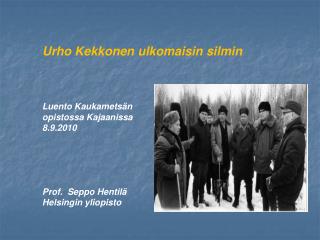 Urho Kekkonen ulkomaisin silmin

Luento Kaukametsän opistossa Kajaanissa 8.9.2010

Prof. Seppo Hentilä
Helsingin yliopisto